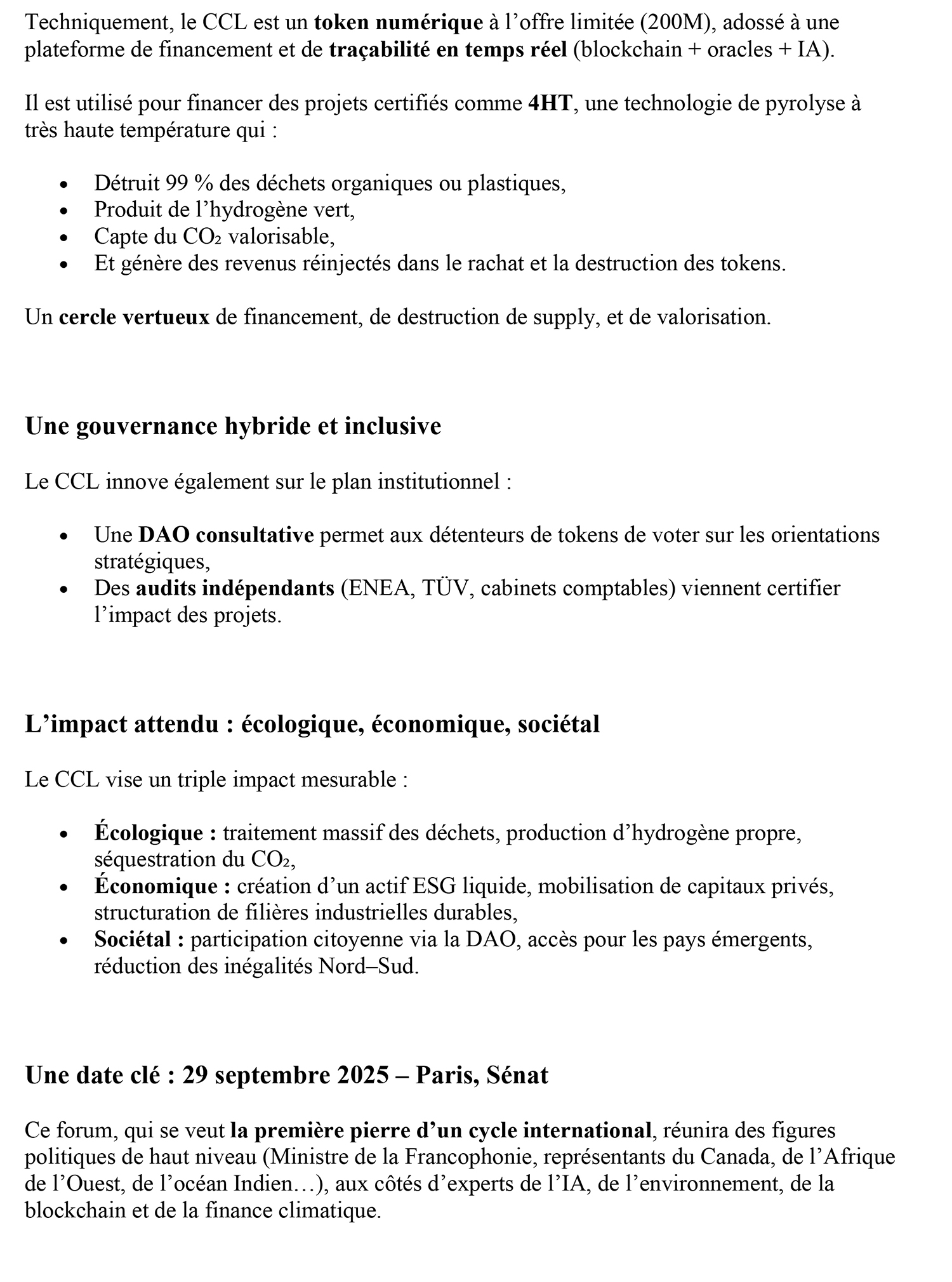 Techniquement, le CCL est un token numérique à l'offre limitée (200M), adossé à une plateforme de financement et de traçabilité en temps réel (blockchain + oracles + IA).

Il est utilisé pour financer des projets certifiés comme 4HT, une technologie de pyrolyse à très haute température qui :

- Détruit 99 % des déchets organiques ou plastiques,
- Produit de l'hydrogène vert,
- Capte du $CO_2$ valorisable,
- Et génère des revenus réinjectés dans le rachat et la destruction des tokens.

Un cercle vertueux de financement, de destruction de supply, et de valorisation.

Une gouvernance hybride et inclusive

Le CCL innove également sur le plan institutionnel :

- Une DAO consultative permet aux détenteurs de tokens de voter sur les orientations stratégiques,
- Des audits indépendants (ENEA, TÜV, cabinets comptables) viennent certifier l'impact des projets.

L'impact attendu : écologique, économique, sociétal

Le CCL vise un triple impact mesurable :

- Écologique : traitement massif des déchets, production d'hydrogène propre, séquestration du $CO_2$,
- Économique : création d'un actif ESG liquide, mobilisation de capitaux privés, structuration de filières industrielles durables,
- Sociétal : participation citoyenne via la DAO, accès pour les pays émergents, réduction des inégalités Nord–Sud.

Une date clé : 29 septembre 2025 – Paris, Sénat

Ce forum, qui se veut la première pierre d'un cycle international, réunira des figures politiques de haut niveau (Ministre de la Francophonie, représentants du Canada, de l'Afrique de l'Ouest, de l'océan Indien…), aux côtés d'experts de l'IA, de l'environnement, de la blockchain et de la finance climatique.